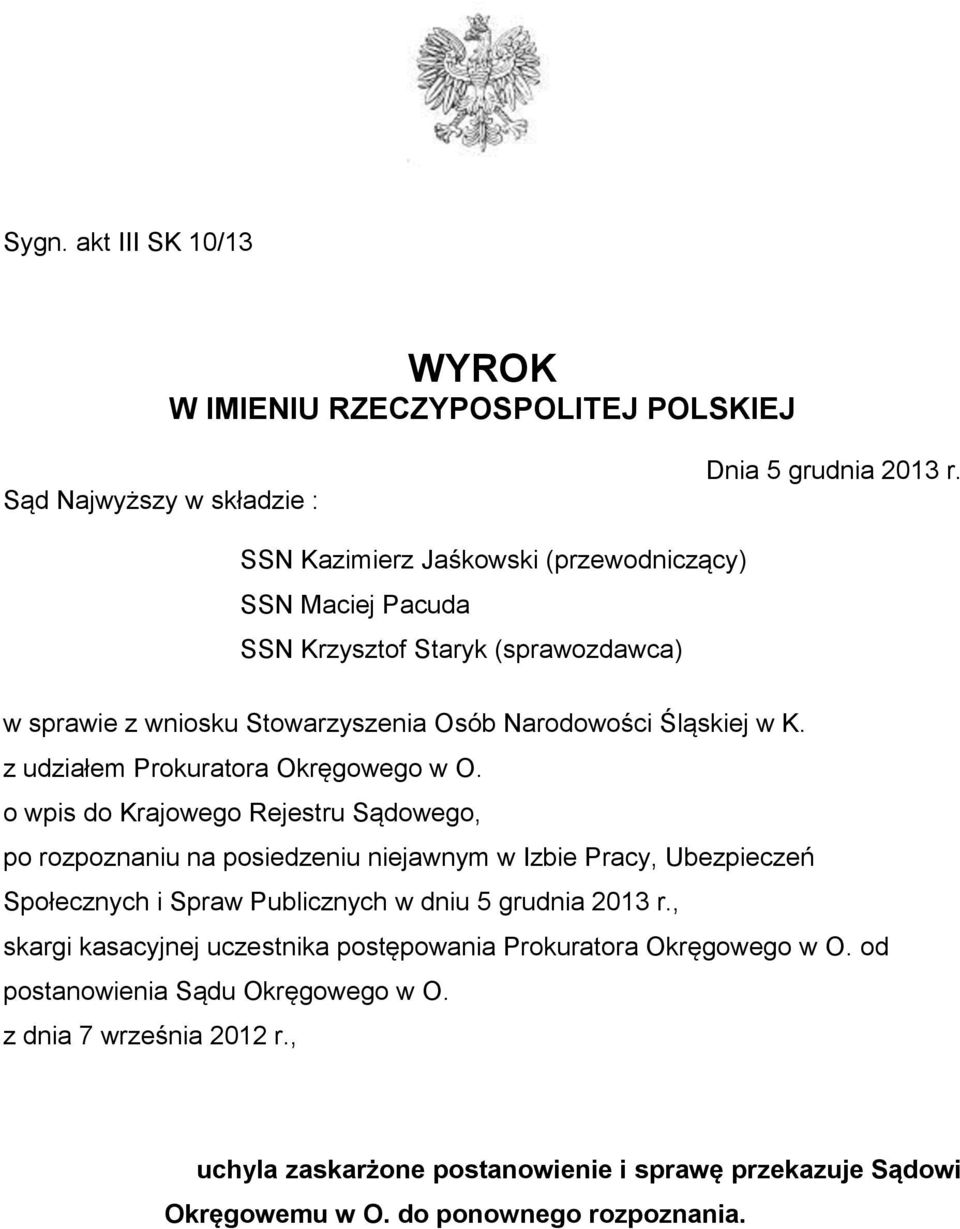 Sygn. akt III SK 10/13

WYROK
W IMIENIU RZECZYPOSPOLITEJ POLSKIEJ

Dnia 5 grudnia 2013 r.

Sąd Najwyższy w składzie :

SSN Kazimierz Jaśkowski (przewodniczący)
SSN Maciej Pacuda
SSN Krzysztof Staryk (sprawozdawca)

w sprawie z wniosku Stowarzyszenia Osób Narodowości Śląskiej w K.
z udziałem Prokuratora Okręgowego w O.
o wpis do Krajowego Rejestru Sądowego,
po rozpoznaniu na posiedzeniu niejawnym w Izbie Pracy, Ubezpieczeń Społecznych i Spraw Publicznych w dniu 5 grudnia 2013 r.,
skargi kasacyjnej uczestnika postępowania Prokuratora Okręgowego w O. od postanowienia Sądu Okręgowego w O.
z dnia 7 września 2012 r.,

uchyla zaskarżone postanowienie i sprawę przekazuje Sądowi Okręgowemu w O. do ponownego rozpoznania.